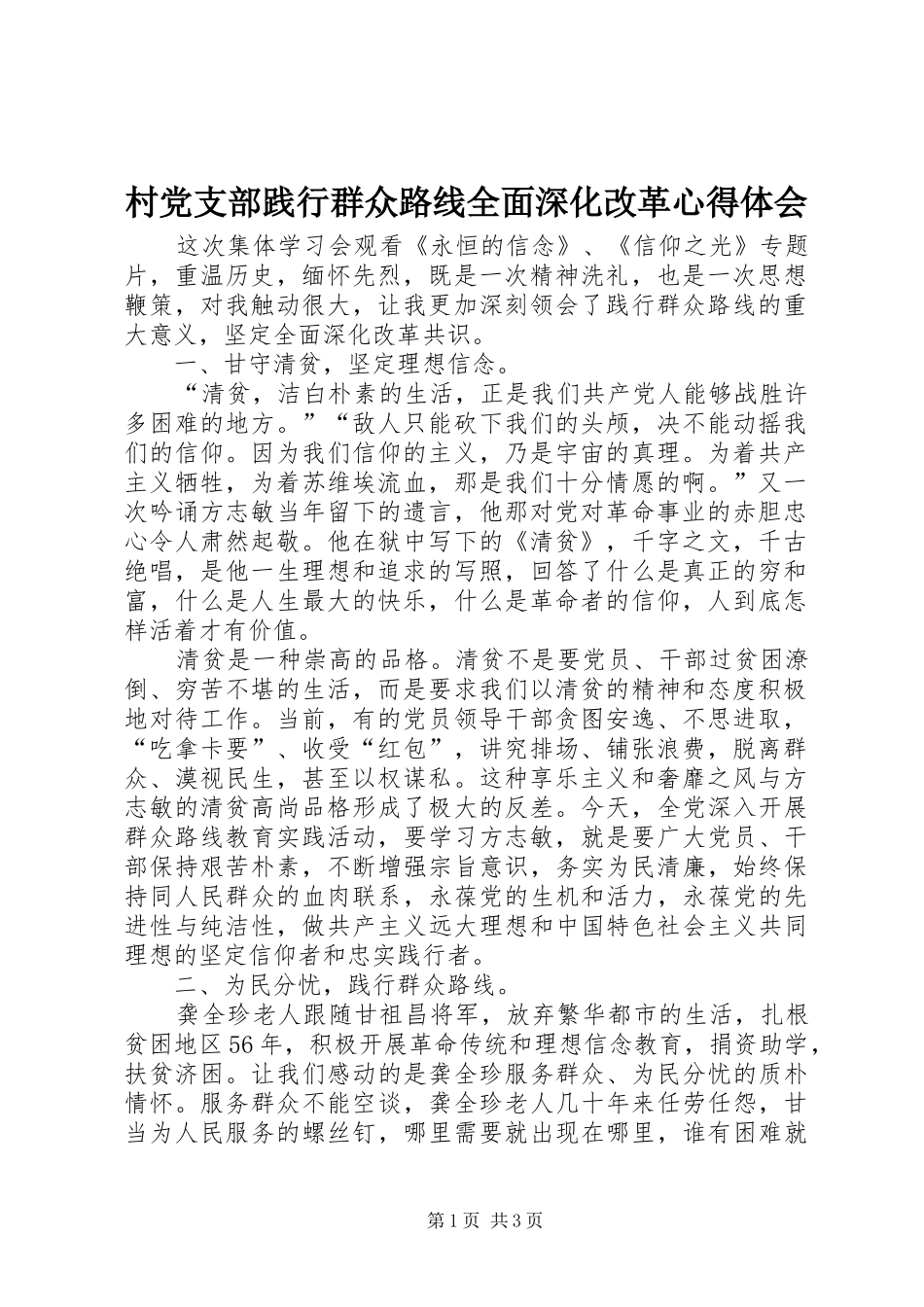 村党支部践行群众路线全面深化改革心得体会

这次集体学习会观看《永恒的信念》、《信仰之光》专题片，重温历史，缅怀先烈，既是一次精神洗礼，也是一次思想鞭策，对我触动很大，让我更加深刻领会了践行群众路线的重大意义，坚定全面深化改革共识。

一、甘守清贫，坚定理想信念。

“清贫，洁白朴素的生活，正是我们共产党人能够战胜许多困难的地方。”“敌人只能砍下我们的头颅，决不能动摇我们的信仰。因为我们信仰的主义，乃是宇宙的真理。为着共产主义牺牲，为着苏维埃流血，那是我们十分情愿的啊。”又一次吟诵方志敏当年留下的遗言，他那对党对革命事业的赤胆忠心令人肃然起敬。他在狱中写下的《清贫》，千字之文，千古绝唱，是他一生理想和追求的写照，回答了什么是真正的穷和富，什么是人生最大的快乐，什么是革命者的信仰，人到底怎样活着才有价值。

清贫是一种崇高的品格。清贫不是要党员、干部过贫困潦倒、穷苦不堪的生活，而是要求我们以清贫的精神和态度积极地对待工作。当前，有的党员领导干部贪图安逸、不思进取，“吃拿卡要”、收受“红包”，讲究排场、铺张浪费，脱离群众、漠视民生，甚至以权谋私。这种享乐主义和奢靡之风与方志敏的清贫高尚品格形成了极大的反差。今天，全党深入开展群众路线教育实践活动，要学习方志敏，就是要广大党员、干部保持艰苦朴素，不断增强宗旨意识，务实为民清廉，始终保持同人民群众的血肉联系，永葆党的生机和活力，永葆党的先进性与纯洁性，做共产主义远大理想和中国特色社会主义共同理想的坚定信仰者和忠实践行者。

二、为民分忧，践行群众路线。

龚全珍老人跟随甘祖昌将军，放弃繁华都市的生活，扎根贫困地区56年，积极开展革命传统和理想信念教育，捐资助学，扶贫济困。让我们感动的是龚全珍服务群众、为民分忧的质朴情怀。服务群众不能空谈，龚全珍老人几十年来任劳任怨，甘当为人民服务的螺丝钉，哪里需要就出现在哪里，谁有困难就

第1页 共3页